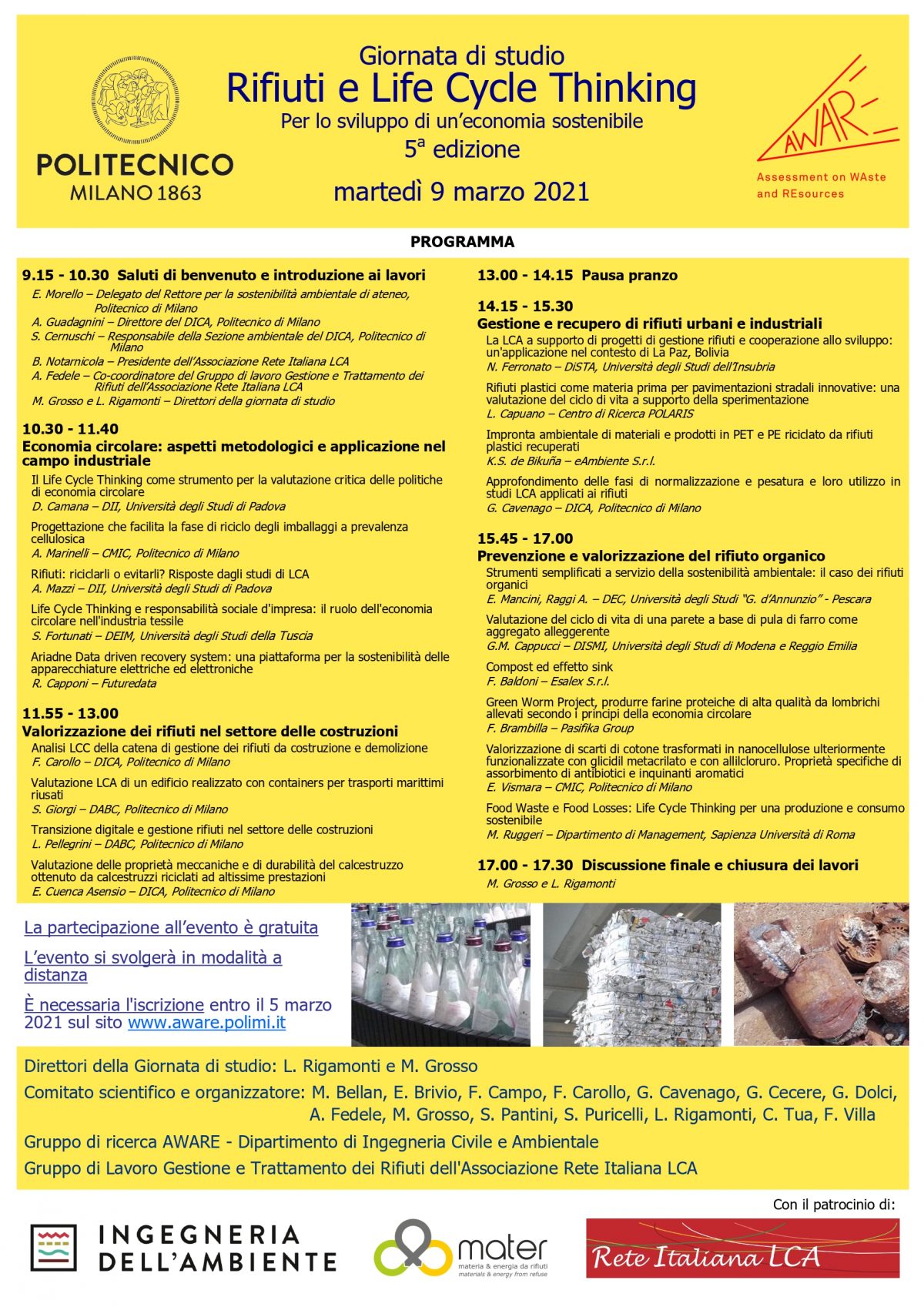 POLITECNICO
MILANO 1863

Giornata di studio
Rifiuti e Life Cycle Thinking
Per lo sviluppo di un'economia sostenibile
5ª edizione
martedì 9 marzo 2021

AWARE
Assessment on WAste and REsources

PROGRAMMA

9.15 - 10.30 Saluti di benvenuto e introduzione ai lavori
E. Morello – Delegato del Rettore per la sostenibilità ambientale di ateneo, Politecnico di Milano
A. Guadagnini – Direttore del DICA, Politecnico di Milano
S. Cernuschi – Responsabile della Sezione ambientale del DICA, Politecnico di Milano
B. Notarnicola – Presidente dell'Associazione Rete Italiana LCA
A. Fedele – Co-coordinatore del Gruppo di lavoro Gestione e Trattamento dei Rifiuti dell'Associazione Rete Italiana LCA
M. Grosso e L. Rigamonti – Direttori della giornata di studio

10.30 - 11.40
Economia circolare: aspetti metodologici e applicazione nel campo industriale
Il Life Cycle Thinking come strumento per la valutazione critica delle politiche di economia circolare
D. Camana – DII, Università degli Studi di Padova
Progettazione che facilita la fase di riciclo degli imballaggi a prevalenza cellulosica
A. Marinelli – CMIC, Politecnico di Milano
Rifiuti: riciclarli o evitarli? Risposte dagli studi di LCA
A. Mazzi – DII, Università degli Studi di Padova
Life Cycle Thinking e responsabilità sociale d'impresa: il ruolo dell'economia circolare nell'industria tessile
S. Fortunati – DEIM, Università degli Studi della Tuscia
Ariadne Data driven recovery system: una piattaforma per la sostenibilità delle apparecchiature elettriche ed elettroniche
R. Capponi – Futuredata

11.55 - 13.00
Valorizzazione dei rifiuti nel settore delle costruzioni
Analisi LCC della catena di gestione dei rifiuti da costruzione e demolizione
F. Carollo – DICA, Politecnico di Milano
Valutazione LCA di un edificio realizzato con containers per trasporti marittimi riusati
S. Giorgi – DABC, Politecnico di Milano
Transizione digitale e gestione rifiuti nel settore delle costruzioni
L. Pellegrini – DABC, Politecnico di Milano
Valutazione delle proprietà meccaniche e di durabilità del calcestruzzo ottenuto da calcestruzzi riciclati ad altissime prestazioni
E. Cuenca Asensio – DICA, Politecnico di Milano

13.00 - 14.15 Pausa pranzo

14.15 - 15.30
Gestione e recupero di rifiuti urbani e industriali
La LCA a supporto di progetti di gestione rifiuti e cooperazione allo sviluppo: un'applicazione nel contesto di La Paz, Bolivia
N. Ferronato – DiSTA, Università degli Studi dell'Insubria
Rifiuti plastici come materia prima per pavimentazioni stradali innovative: una valutazione del ciclo di vita a supporto della sperimentazione
L. Capuano – Centro di Ricerca POLARIS
Impronta ambientale di materiali e prodotti in PET e PE riciclato da rifiuti plastici recuperati
K.S. de Bikuña – eAmbiente S.r.l.
Approfondimento delle fasi di normalizzazione e pesatura e loro utilizzo in studi LCA applicati ai rifiuti
G. Cavenago – DICA, Politecnico di Milano

15.45 - 17.00
Prevenzione e valorizzazione del rifiuto organico
Strumenti semplificati a servizio della sostenibilità ambientale: il caso dei rifiuti organici
E. Mancini, Raggi A. – DEC, Università degli Studi "G. d'Annunzio" - Pescara
Valutazione del ciclo di vita di una parete a base di pula di farro come aggregato alleggerente
G.M. Cappucci – DISMI, Università degli Studi di Modena e Reggio Emilia
Compost ed effetto sink
F. Baldoni – Esalex S.r.l.
Green Worm Project, produrre farine proteiche di alta qualità da lombrichi allevati secondo i principi della economia circolare
F. Brambilla – Pasifika Group
Valorizzazione di scarti di cotone trasformati in nanocellulose ulteriormente funzionalizzate con glicidil metacrilato e con allilcloruro. Proprietà specifiche di assorbimento di antibiotici e inquinanti aromatici
E. Vismara – CMIC, Politecnico di Milano
Food Waste e Food Losses: Life Cycle Thinking per una produzione e consumo sostenibile
M. Ruggeri – Dipartimento di Management, Sapienza Università di Roma

17.00 - 17.30 Discussione finale e chiusura dei lavori
M. Grosso e L. Rigamonti

La partecipazione all'evento è gratuita

L'evento si svolgerà in modalità a distanza

È necessaria l'iscrizione entro il 5 marzo 2021 sul sito www.aware.polimi.it

Direttori della Giornata di studio: L. Rigamonti e M. Grosso
Comitato scientifico e organizzatore: M. Bellan, E. Brivio, F. Campo, F. Carollo, G. Cavenago, G. Cecere, G. Dolci, A. Fedele, M. Grosso, S. Pantini, S. Puricelli, L. Rigamonti, C. Tua, F. Villa
Gruppo di ricerca AWARE - Dipartimento di Ingegneria Civile e Ambientale
Gruppo di Lavoro Gestione e Trattamento dei Rifiuti dell'Associazione Rete Italiana LCA

Con il patrocinio di:

INGEGNERIA DELL'AMBIENTE

mater
materia & energia da rifiuti
materials & energy from refuse

Rete Italiana LCA